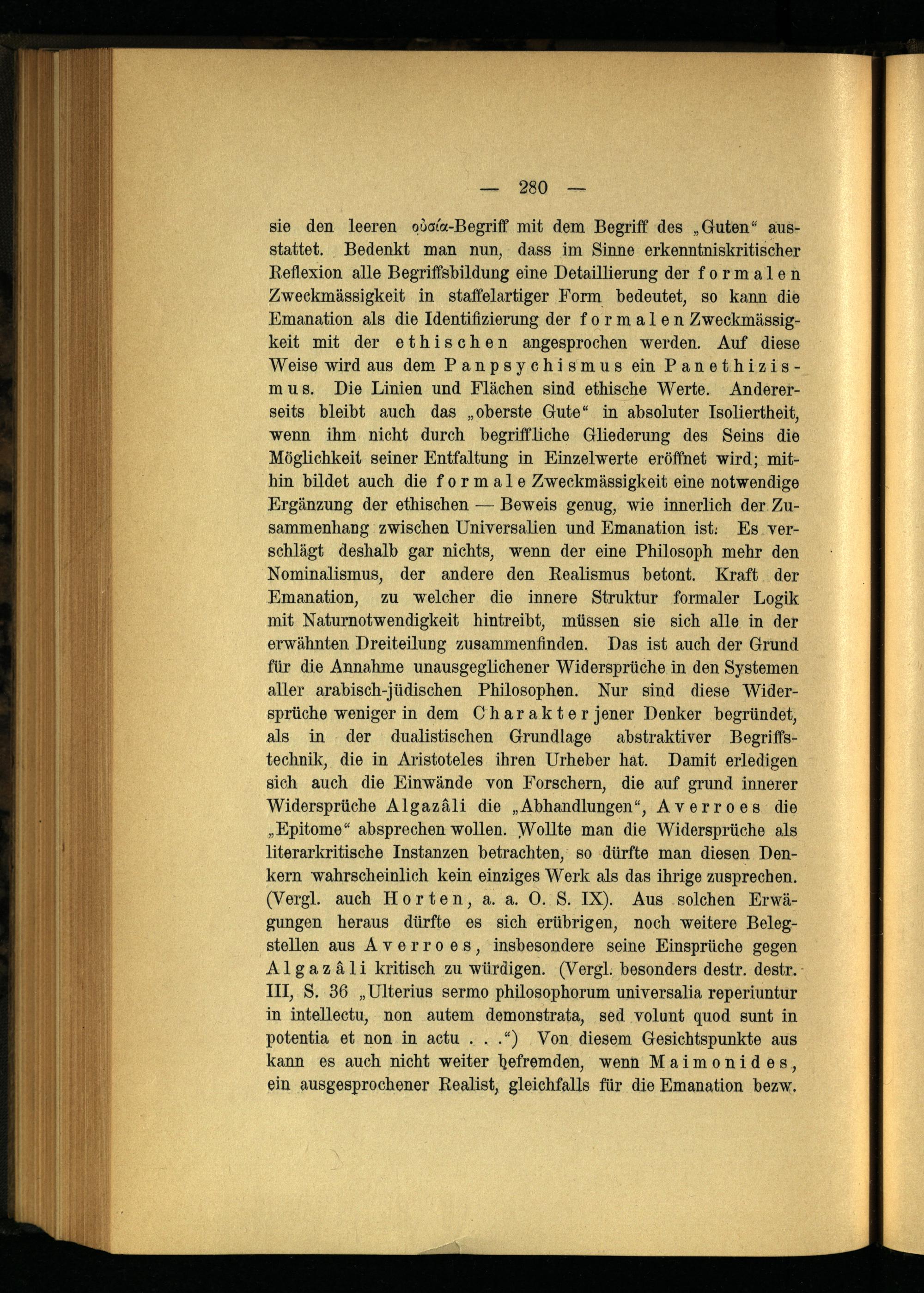 — 280 —

sie den leeren οὐσία-Begriff mit dem Begriff des „Guten“ ausstattet. Bedenkt man nun, dass im Sinne erkenntniskritischer Reflexion alle Begriffsbildung eine Detaillierung der formalen Zweckmässigkeit in staffelartiger Form bedeutet, so kann die Emanation als die Identifizierung der formalen Zweckmässigkeit mit der ethischen angesprochen werden. Auf diese Weise wird aus dem Panpsychismus ein Panethizismus. Die Linien und Flächen sind ethische Werte. Andererseits bleibt auch das „oberste Gute“ in absoluter Isoliertheit, wenn ihm nicht durch begriffliche Gliederung des Seins die Möglichkeit seiner Entfaltung in Einzelwerte eröffnet wird; mithin bildet auch die formale Zweckmässigkeit eine notwendige Ergänzung der ethischen — Beweis genug, wie innerlich der Zusammenhang zwischen Universalien und Emanation ist. Es verschlägt deshalb gar nichts, wenn der eine Philosoph mehr den Nominalismus, der andere den Realismus betont. Kraft der Emanation, zu welcher die innere Struktur formaler Logik mit Naturnotwendigkeit hintreibt, müssen sie sich alle in der erwähnten Dreiteilung zusammenfinden. Das ist auch der Grund für die Annahme unausgeglichener Widersprüche in den Systemen aller arabisch-jüdischen Philosophen. Nur sind diese Widersprüche weniger in dem Charakter jener Denker begründet, als in der dualistischen Grundlage abstraktiver Begriffstechnik, die in Aristoteles ihren Urheber hat. Damit erledigen sich auch die Einwände von Forschern, die auf grund innerer Widersprüche Algazâli die „Abhandlungen“, Averroes die „Epitome“ absprechen wollen. Wollte man die Widersprüche als literarkritische Instanzen betrachten, so dürfte man diesen Denkern wahrscheinlich kein einziges Werk als das ihrige zusprechen. (Vergl. auch Horten, a. a. O. S. IX). Aus solchen Erwägungen heraus dürfte es sich erübrigen, noch weitere Belegstellen aus Averroes, insbesondere seine Einsprüche gegen Algazâli kritisch zu würdigen. (Vergl. besonders destr. destr. III, S. 36 „Ulterius sermo philosophorum universalia reperiuntur in intellectu, non autem demonstrata, sed volunt quod sunt in potentia et non in actu . . .“) Von diesem Gesichtspunkte aus kann es auch nicht weiter befremden, wenn Maimonides, ein ausgesprochener Realist, gleichfalls für die Emanation bezw.